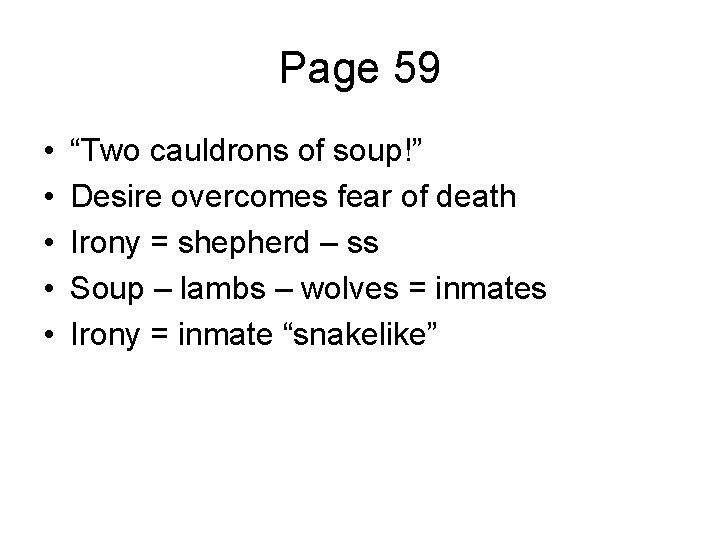 Page 59

• “Two cauldrons of soup!”
• Desire overcomes fear of death
• Irony = shepherd – ss
• Soup – lambs – wolves = inmates
• Irony = inmate “snakelike”